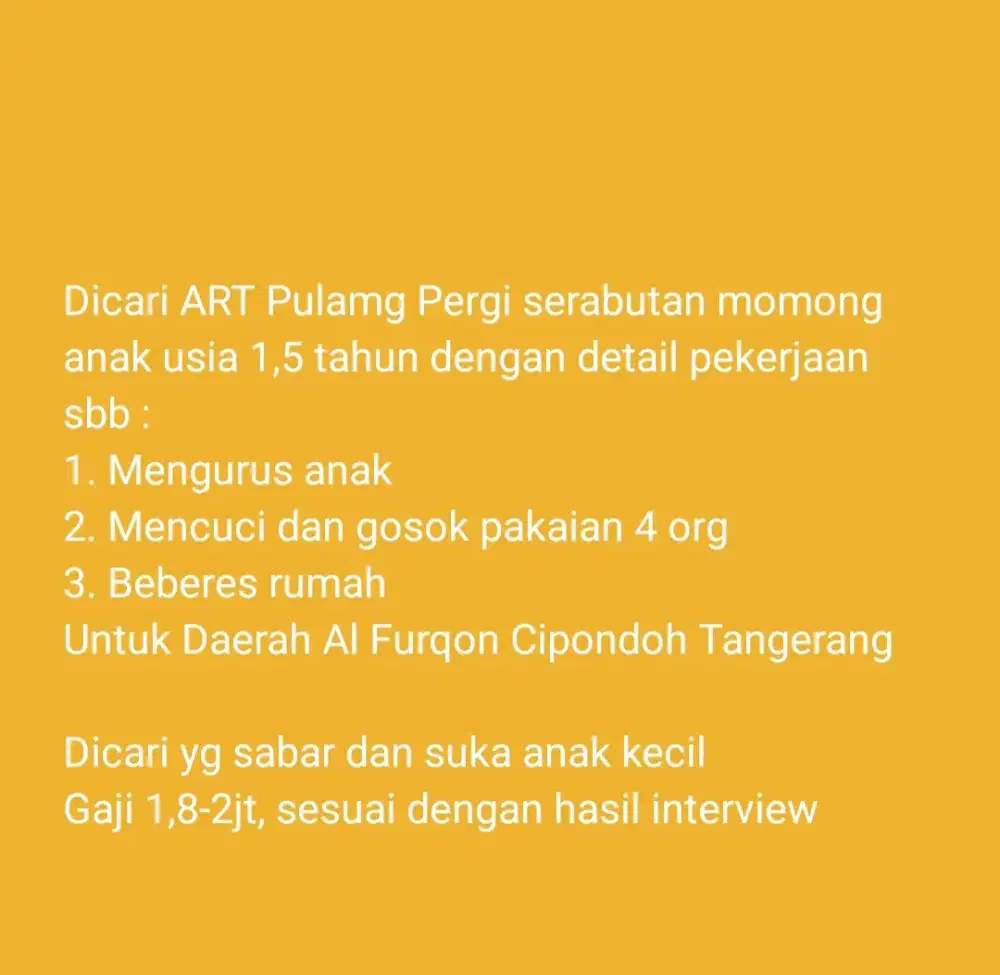 Dicari ART Pulamg Pergi serabutan momong anak usia 1,5 tahun dengan detail pekerjaan sbb :
1. Mengurus anak
2. Mencuci dan gosok pakaian 4 org
3. Beberes rumah
Untuk Daerah Al Furqon Cipondoh Tangerang

Dicari yg sabar dan suka anak kecil
Gaji 1,8-2jt, sesuai dengan hasil interview